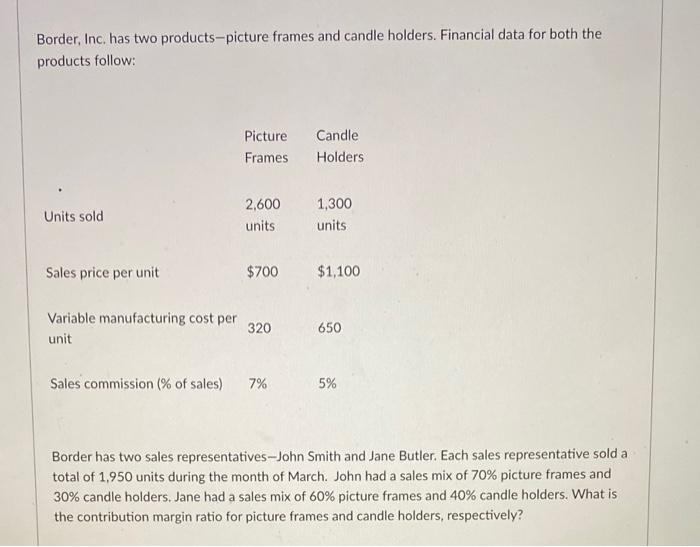 Border, Inc. has two products—picture frames and candle holders. Financial data for both the products follow:

| | Picture Frames | Candle Holders |
|---|---|---|
| Units sold | 2,600 units | 1,300 units |
| Sales price per unit | $700 | $1,100 |
| Variable manufacturing cost per unit | 320 | 650 |
| Sales commission (% of sales) | 7% | 5% |

Border has two sales representatives—John Smith and Jane Butler. Each sales representative sold a total of 1,950 units during the month of March. John had a sales mix of 70% picture frames and 30% candle holders. Jane had a sales mix of 60% picture frames and 40% candle holders. What is the contribution margin ratio for picture frames and candle holders, respectively?